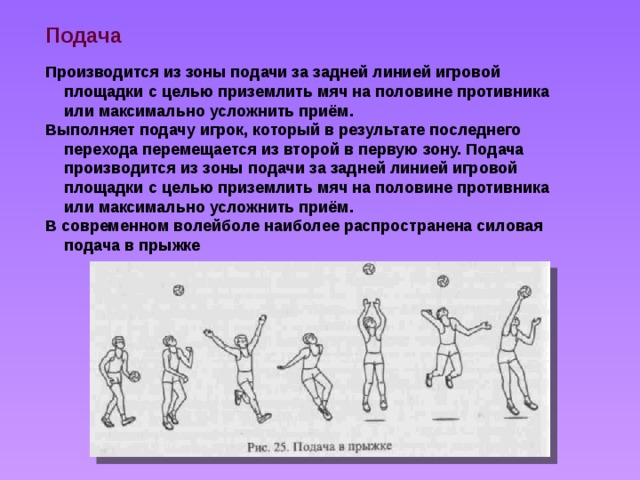 Подача

Производится из зоны подачи за задней линией игровой площадки с целью приземлить мяч на половине противника или максимально усложнить приём.

Выполняет подачу игрок, который в результате последнего перехода перемещается из второй в первую зону. Подача производится из зоны подачи за задней линией игровой площадки с целью приземлить мяч на половине противника или максимально усложнить приём.

В современном волейболе наиболее распространена силовая подача в прыжке

Рис. 25. Подача в прыжке